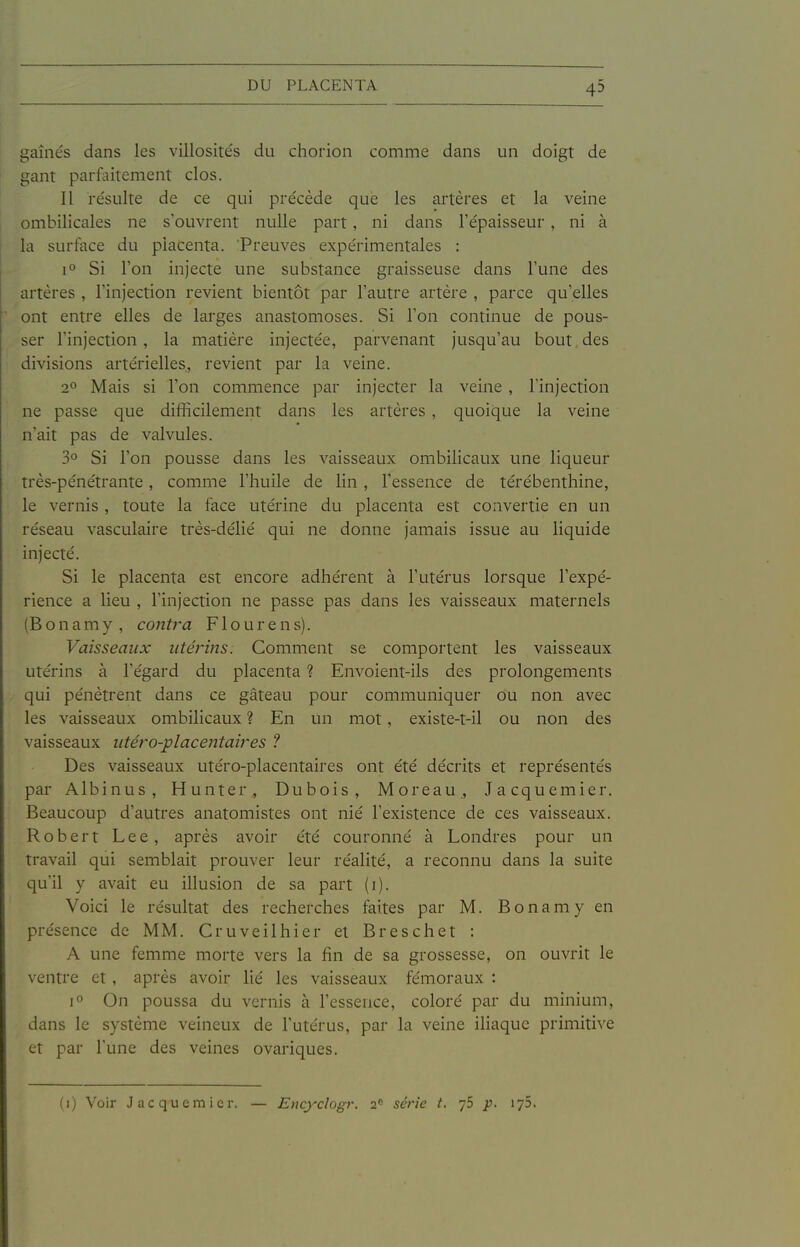 DU PLACENTA 45

gaînés dans les villosités du chorion comme dans un doigt de gant parfaitement clos.

Il résulte de ce qui précède que les artères et la veine ombilicales ne s'ouvrent nulle part, ni dans l'épaisseur, ni à la surface du placenta. Preuves expérimentales :

1° Si l'on injecte une substance graisseuse dans l'une des artères, l'injection revient bientôt par l'autre artère, parce qu'elles ont entre elles de larges anastomoses. Si l'on continue de pousser l'injection, la matière injectée, parvenant jusqu'au bout des divisions artérielles, revient par la veine.

2° Mais si l'on commence par injecter la veine, l'injection ne passe que difficilement dans les artères, quoique la veine n'ait pas de valvules.

3° Si l'on pousse dans les vaisseaux ombilicaux une liqueur très-pénétrante, comme l'huile de lin, l'essence de térébenthine, le vernis, toute la face utérine du placenta est convertie en un réseau vasculaire très-délié qui ne donne jamais issue au liquide injecté.

Si le placenta est encore adhérent à l'utérus lorsque l'expérience a lieu, l'injection ne passe pas dans les vaisseaux maternels (Bonamy, contra Flourens).

Vaisseaux utérins. Comment se comportent les vaisseaux utérins à l'égard du placenta ? Envoient-ils des prolongements qui pénètrent dans ce gâteau pour communiquer ou non avec les vaisseaux ombilicaux ? En un mot, existe-t-il ou non des vaisseaux utéro-placentaires ?

Des vaisseaux utéro-placentaires ont été décrits et représentés par Albinus, Hunter, Dubois, Moreau, Jacquemier. Beaucoup d'autres anatomistes ont nié l'existence de ces vaisseaux. Robert Lee, après avoir été couronné à Londres pour un travail qui semblait prouver leur réalité, a reconnu dans la suite qu'il y avait eu illusion de sa part (1).

Voici le résultat des recherches faites par M. Bonamy en présence de MM. Cruveilhier et Breschet :

A une femme morte vers la fin de sa grossesse, on ouvrit le ventre et, après avoir lié les vaisseaux fémoraux :

1° On poussa du vernis à l'essence, coloré par du minium, dans le système veineux de l'utérus, par la veine iliaque primitive et par l'une des veines ovariques.

(1) Voir Jacquemier. — Encyclogr. 2e série t. 75 p. 175.